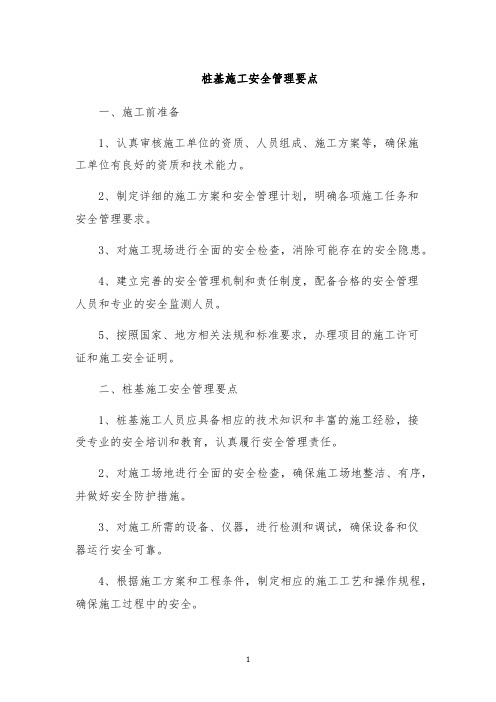 桩基施工安全管理要点

一、施工前准备

1、认真审核施工单位的资质、人员组成、施工方案等，确保施工单位有良好的资质和技术能力。

2、制定详细的施工方案和安全管理计划，明确各项施工任务和安全管理要求。

3、对施工现场进行全面的安全检查，消除可能存在的安全隐患。

4、建立完善的安全管理机制和责任制度，配备合格的安全管理人员和专业的安全监测人员。

5、按照国家、地方相关法规和标准要求，办理项目的施工许可证和施工安全证明。

二、桩基施工安全管理要点

1、桩基施工人员应具备相应的技术知识和丰富的施工经验，接受专业的安全培训和教育，认真履行安全管理责任。

2、对施工场地进行全面的安全检查，确保施工场地整洁、有序，并做好安全防护措施。

3、对施工所需的设备、仪器，进行检测和调试，确保设备和仪器运行安全可靠。

4、根据施工方案和工程条件，制定相应的施工工艺和操作规程，确保施工过程中的安全。

1